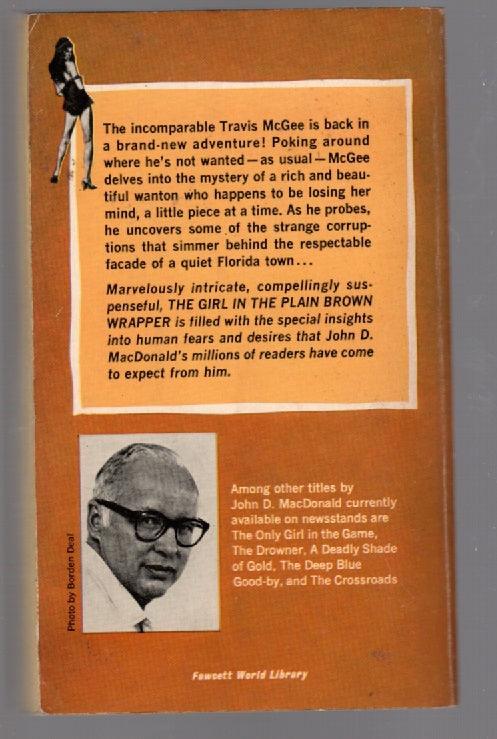 The incomparable Travis McGee is back in a brand-new adventure! Poking around where he's not wanted—as usual—McGee delves into the mystery of a rich and beautiful wanton who happens to be losing her mind, a little piece at a time. As he probes, he uncovers some of the strange corruptions that simmer behind the respectable facade of a quiet Florida town...

Marvelously intricate, compellingly suspenseful, THE GIRL IN THE PLAIN BROWN WRAPPER is filled with the special insights into human fears and desires that John D. MacDonald's millions of readers have come to expect from him.

Photo by Borden Deal

Among other titles by John D. MacDonald currently available on newsstands are The Only Girl in the Game, The Drowner, A Deadly Shade of Gold, The Deep Blue Good-by, and The Crossroads

Fawcett World Library